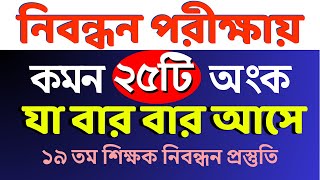 নিবন্ধন পরীক্ষায়

কমন ২৫টি অংক

যা বার বার আসে

১৯ তম শিক্ষক নিবন্ধন প্রস্তুতি